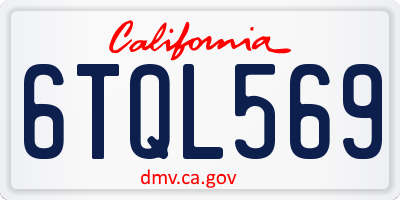 California

6TQL569

dmv.ca.gov